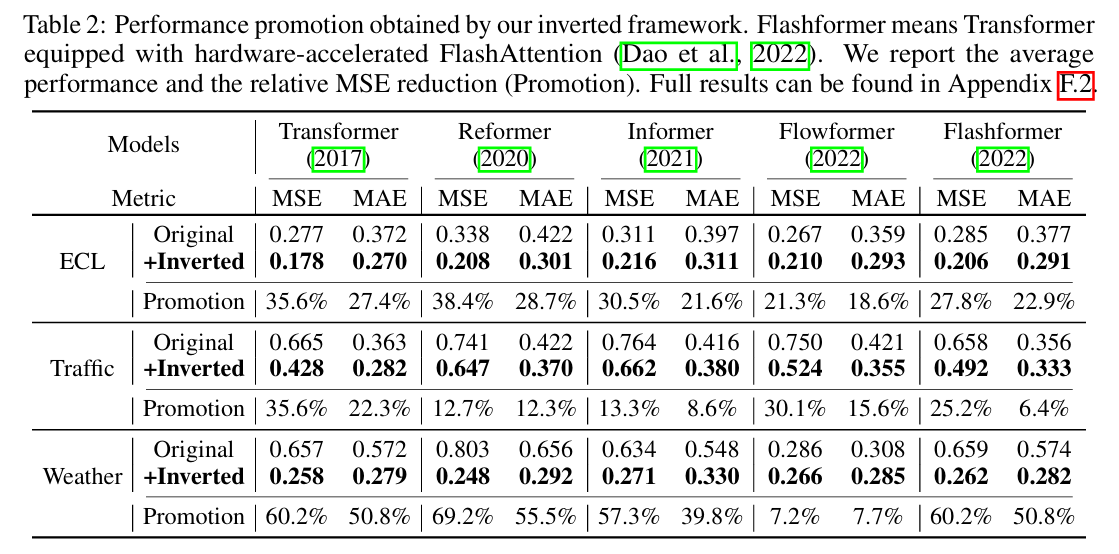 Table 2: Performance promotion obtained by our inverted framework. Flashformer means Transformer equipped with hardware-accelerated FlashAttention (Dao et al., 2022). We report the average performance and the relative MSE reduction (Promotion). Full results can be found in Appendix F.2.

| Models | | Transformer (2017) | | Reformer (2020) | | Informer (2021) | | Flowformer (2022) | | Flashformer (2022) | |
|---|---|---|---|---|---|---|---|---|---|---|---|
| Metric | | MSE | MAE | MSE | MAE | MSE | MAE | MSE | MAE | MSE | MAE |
| ECL | Original | 0.277 | 0.372 | 0.338 | 0.422 | 0.311 | 0.397 | 0.267 | 0.359 | 0.285 | 0.377 |
| | **+Inverted** | **0.178** | **0.270** | **0.208** | **0.301** | **0.216** | **0.311** | **0.210** | **0.293** | **0.206** | **0.291** |
| | Promotion | 35.6% | 27.4% | 38.4% | 28.7% | 30.5% | 21.6% | 21.3% | 18.6% | 27.8% | 22.9% |
| Traffic | Original | 0.665 | 0.363 | 0.741 | 0.422 | 0.764 | 0.416 | 0.750 | 0.421 | 0.658 | 0.356 |
| | **+Inverted** | **0.428** | **0.282** | **0.647** | **0.370** | **0.662** | **0.380** | **0.524** | **0.355** | **0.492** | **0.333** |
| | Promotion | 35.6% | 22.3% | 12.7% | 12.3% | 13.3% | 8.6% | 30.1% | 15.6% | 25.2% | 6.4% |
| Weather | Original | 0.657 | 0.572 | 0.803 | 0.656 | 0.634 | 0.548 | 0.286 | 0.308 | 0.659 | 0.574 |
| | **+Inverted** | **0.258** | **0.279** | **0.248** | **0.292** | **0.271** | **0.330** | **0.266** | **0.285** | **0.262** | **0.282** |
| | Promotion | 60.2% | 50.8% | 69.2% | 55.5% | 57.3% | 39.8% | 7.2% | 7.7% | 60.2% | 50.8% |